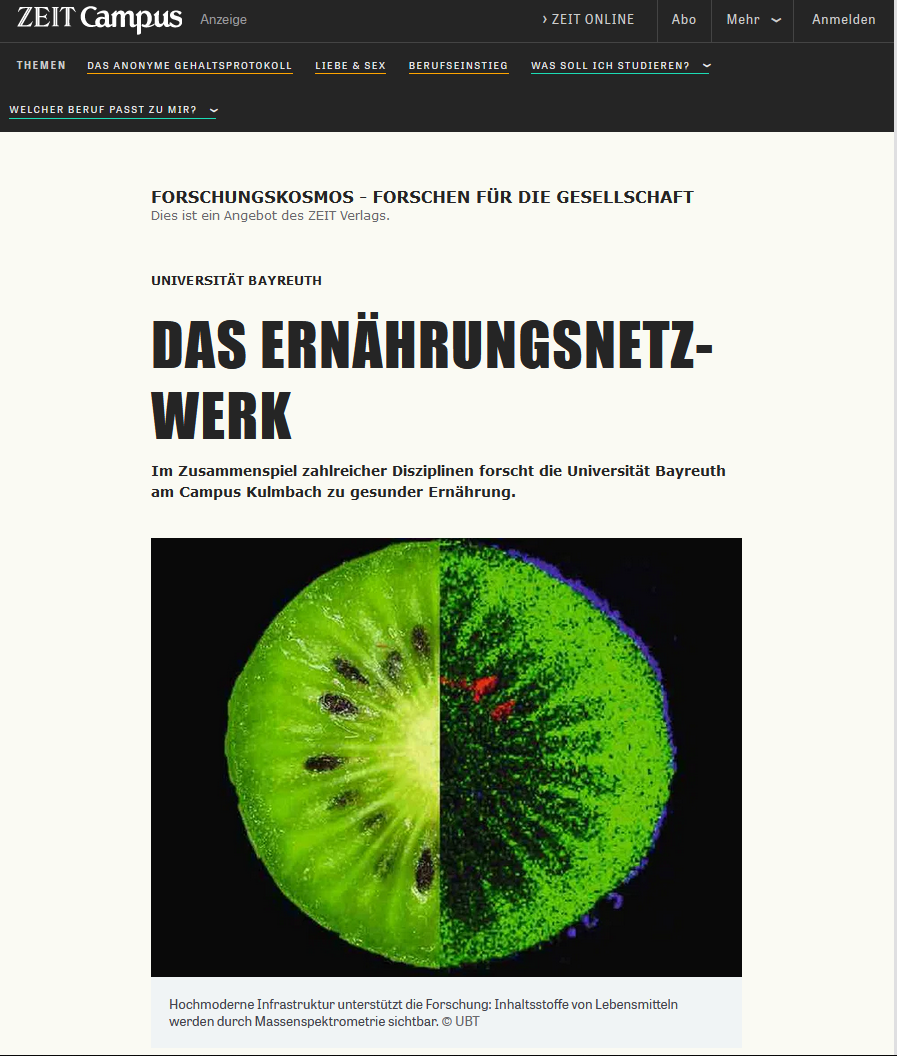 ZEIT Campus Anzeige

› ZEIT ONLINE Abo Mehr Anmelden

THEMEN DAS ANONYME GEHALTSPROTOKOLL LIEBE & SEX BERUFSEINSTIEG WAS SOLL ICH STUDIEREN?

WELCHER BERUF PASST ZU MIR?

FORSCHUNGSKOSMOS - FORSCHEN FÜR DIE GESELLSCHAFT
Dies ist ein Angebot des ZEIT Verlags.

UNIVERSITÄT BAYREUTH

DAS ERNÄHRUNGSNETZWERK

Im Zusammenspiel zahlreicher Disziplinen forscht die Universität Bayreuth am Campus Kulmbach zu gesunder Ernährung.

Hochmoderne Infrastruktur unterstützt die Forschung: Inhaltsstoffe von Lebensmitteln werden durch Massenspektrometrie sichtbar. © UBT